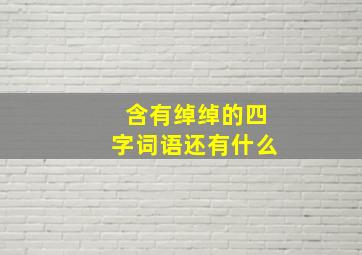 含有绰绰的四字词语还有什么